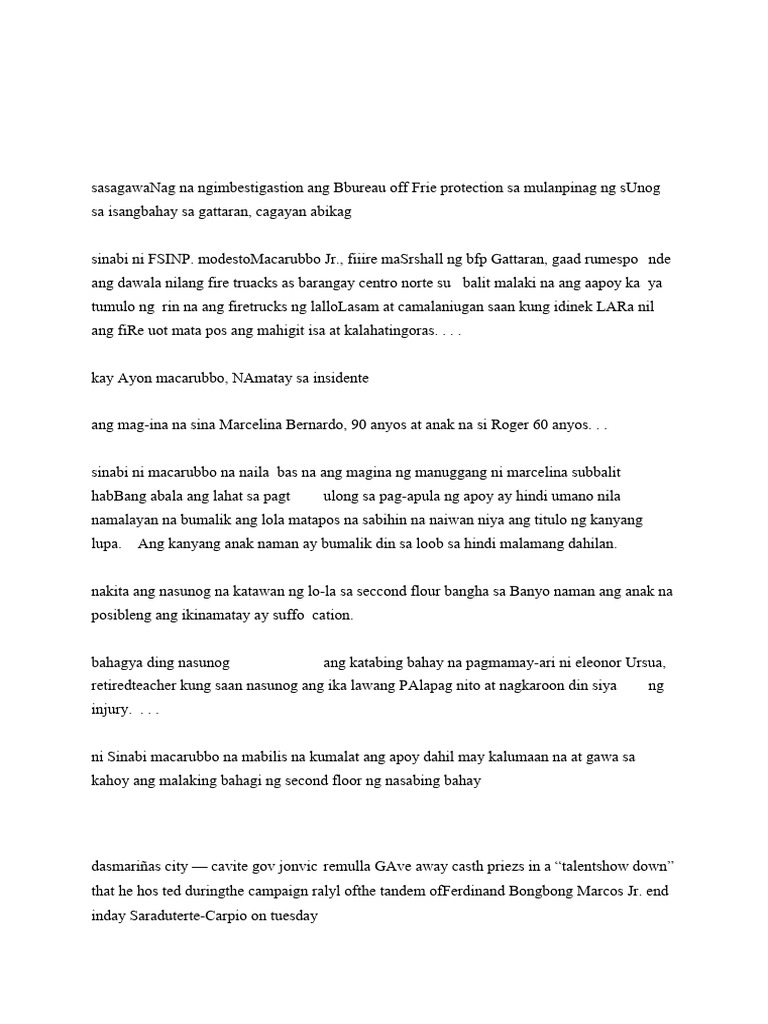 sasagawaNag na ngimbestigastion ang Bbureau off Frie protection sa mulanpinag ng sUnog sa isangbahay sa gattaran, cagayan abikag

sinabi ni FSINP. modestoMacarubbo Jr., fiiire maSrshall ng bfp Gattaran, gaad rumespo nde ang dawala nilang fire truacks as barangay centro norte su balit malaki na ang aapoy ka ya tumulo ng rin na ang firetrucks ng lalloLasam at camalaniugan saan kung idinek LARa nil ang fiRe uot mata pos ang mahigit isa at kalahatingoras. . . .

kay Ayon macarubbo, NAmatay sa insidente

ang mag-ina na sina Marcelina Bernardo, 90 anyos at anak na si Roger 60 anyos. . .

sinabi ni macarubbo na naila bas na ang magina ng manuggang ni marcelina subbalit habBang abala ang lahat sa pagt ulong sa pag-apula ng apoy ay hindi umano nila namalayan na bumalik ang lola matapos na sabihin na naiwan niya ang titulo ng kanyang lupa. Ang kanyang anak naman ay bumalik din sa loob sa hindi malamang dahilan.

nakita ang nasunog na katawan ng lo-la sa seccond flour bangha sa Banyo naman ang anak na posibleng ang ikinamatay ay suffo cation.

bahagya ding nasunog ang katabing bahay na pagmamay-ari ni eleonor Ursua, retiredteacher kung saan nasunog ang ika lawang PAlapag nito at nagkaroon din siya ng injury. . . .

ni Sinabi macarubbo na mabilis na kumalat ang apoy dahil may kalumaan na at gawa sa kahoy ang malaking bahagi ng second floor ng nasabing bahay

dasmariñas city — cavite gov jonvic remulla GAve away casth priezs in a “talentshow down” that he hos ted duringthe campaign ralyl ofthe tandem ofFerdinand Bongbong Marcos Jr. end inday Saraduterte-Carpio on tuesday